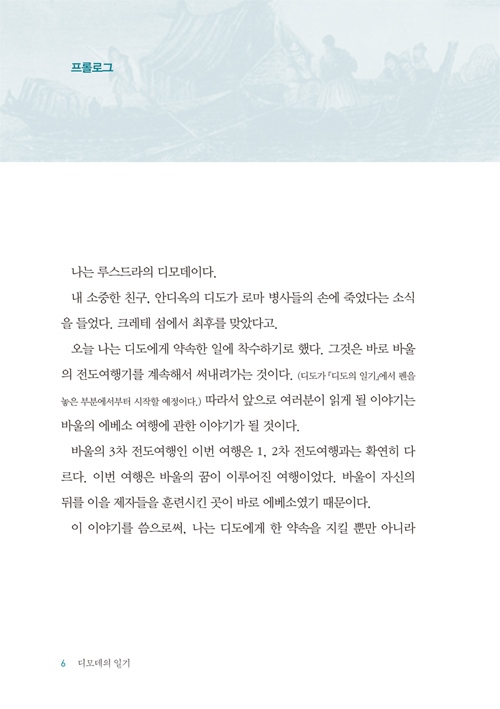 프롤로그

나는 루스드라의 디모데이다.

내 소중한 친구, 안디옥의 디도가 로마 병사들의 손에 죽었다는 소식을 들었다. 크레테 섬에서 최후를 맞았다고.

오늘 나는 디도에게 약속한 일에 착수하기로 했다. 그것은 바로 바울의 전도여행기를 계속해서 써내려가는 것이다. (디도가 『디도의 일기』에서 펜을 놓은 부분에서부터 시작할 예정이다.) 따라서 앞으로 여러분이 읽게 될 이야기는 바울의 에베소 여행에 관한 이야기가 될 것이다.

바울의 3차 전도여행인 이번 여행은 1, 2차 전도여행과는 확연히 다르다. 이번 여행은 바울의 꿈이 이루어진 여행이었다. 바울이 자신의 뒤를 이을 제자들을 훈련시킨 곳이 바로 에베소였기 때문이다.

이 이야기를 씀으로써, 나는 디도에게 한 약속을 지킬 뿐만 아니라

6 디모데의 일기